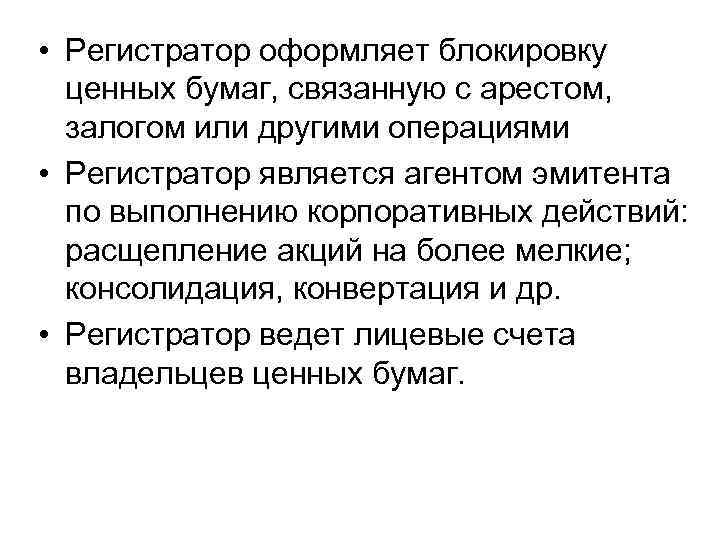 • Регистратор оформляет блокировку ценных бумаг, связанную с арестом, залогом или другими операциями

• Регистратор является агентом эмитента по выполнению корпоративных действий: расщепление акций на более мелкие; консолидация, конвертация и др.

• Регистратор ведет лицевые счета владельцев ценных бумаг.